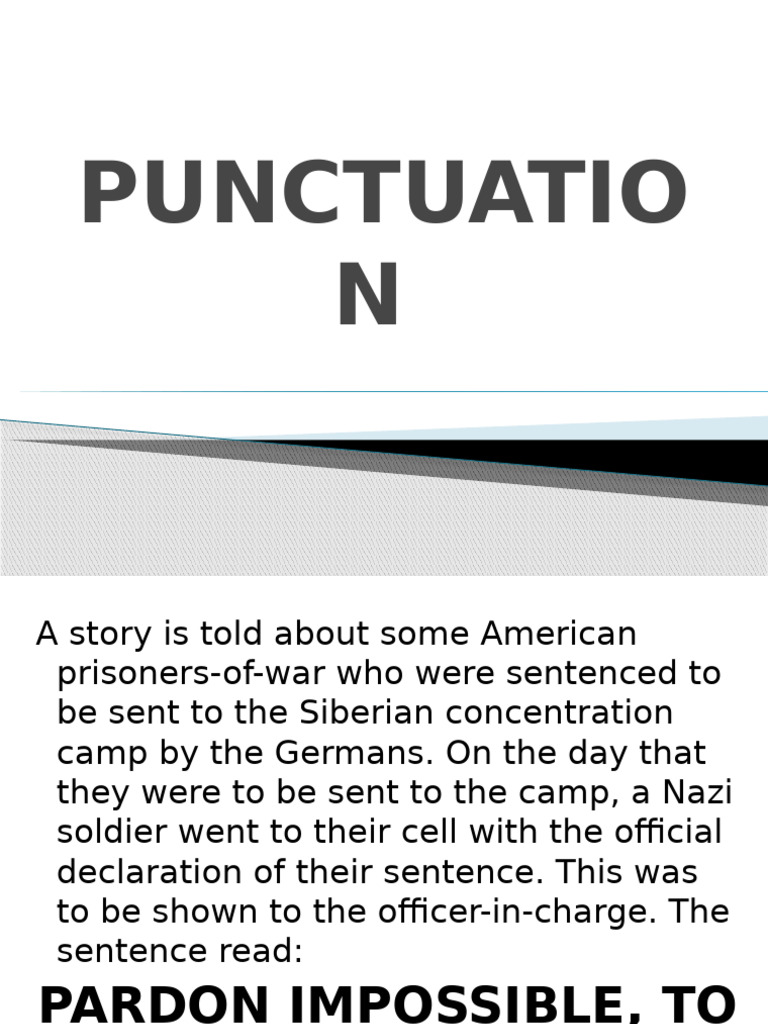 PUNCTUATION

A story is told about some American prisoners-of-war who were sentenced to be sent to the Siberian concentration camp by the Germans. On the day that they were to be sent to the camp, a Nazi soldier went to their cell with the official declaration of their sentence. This was to be shown to the officer-in-charge. The sentence read:

PARDON IMPOSSIBLE, TO